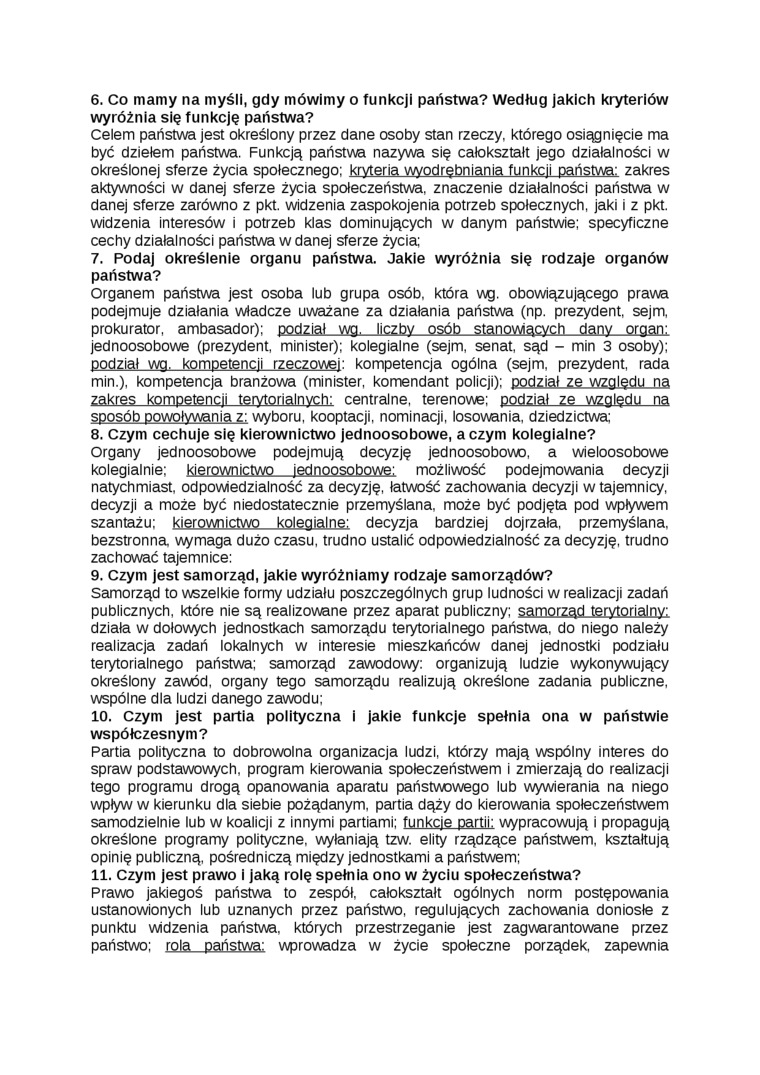 6. Co mamy na myśli, gdy mówimy o funkcji państwa? Według jakich kryteriów wyróżnia się funkcję państwa?
Celem państwa jest określony przez dane osoby stan rzeczy, którego osiągnięcie ma być dziełem państwa. Funkcją państwa nazywa się całokształt jego działalności w określonej sferze życia społecznego; kryteria wyodrębniania funkcji państwa: zakres aktywności w danej sferze życia społeczeństwa, znaczenie działalności państwa w danej sferze zarówno z pkt. widzenia zaspokojenia potrzeb społecznych, jaki i z pkt. widzenia interesów i potrzeb klas dominujących w danym państwie; specyficzne cechy działalności państwa w danej sferze życia;
7. Podaj określenie organu państwa. Jakie wyróżnia się rodzaje organów państwa?
Organem państwa jest osoba lub grupa osób, która wg. obowiązującego prawa podejmuje działania władcze uważane za działania państwa (np. prezydent, sejm, prokurator, ambasador); podział wg. liczby osób stanowiących dany organ: jednoosobowe (prezydent, minister); kolegialne (sejm, senat, sąd – min 3 osoby); podział wg. kompetencji rzeczowej: kompetencja ogólna (sejm, prezydent, rada min.), kompetencja branżowa (minister, komendant policji); podział ze względu na zakres kompetencji terytorialnych: centralne, terenowe; podział ze względu na sposób powoływania z: wyboru, kooptacji, nominacji, losowania, dziedzictwa;
8. Czym cechuje się kierownictwo jednoosobowe, a czym kolegialne?
Organy jednoosobowe podejmują decyzję jednoosobowo, a wieloosobowe kolegialnie; kierownictwo jednoosobowe: możliwość podejmowania decyzji natychmiast, odpowiedzialność za decyzję, łatwość zachowania decyzji w tajemnicy, decyzji a może być niedostatecznie przemyślana, może być podjęta pod wpływem szantażu; kierownictwo kolegialne: decyzja bardziej dojrzała, przemyślana, bezstronna, wymaga dużo czasu, trudno ustalić odpowiedzialność za decyzję, trudno zachować tajemnice:
9. Czym jest samorząd, jakie wyróżniamy rodzaje samorządów?
Samorząd to wszelkie formy udziału poszczególnych grup ludności w realizacji zadań publicznych, które nie są realizowane przez aparat publiczny; samorząd terytorialny: działa w dołowych jednostkach samorządu terytorialnego państwa, do niego należy realizacja zadań lokalnych w interesie mieszkańców danej jednostki podziału terytorialnego państwa; samorząd zawodowy: organizują ludzie wykonywujący określony zawód, organy tego samorządu realizują określone zadania publiczne, wspólne dla ludzi danego zawodu;
10. Czym jest partia polityczna i jakie funkcje spełnia ona w państwie współczesnym?
Partia polityczna to dobrowolna organizacja ludzi, którzy mają wspólny interes do spraw podstawowych, program kierowania społeczeństwem i zmierzają do realizacji tego programu drogą opanowania aparatu państwowego lub wywierania na niego wpływ w kierunku dla siebie pożądanym, partia dąży do kierowania społeczeństwem samodzielnie lub w koalicji z innymi partiami; funkcje partii: wypracowują i propagują określone programy polityczne, wyłaniają tzw. elity rządzące państwem, kształtują opinię publiczną, pośredniczą między jednostkami a państwem;
11. Czym jest prawo i jaką rolę spełnia ono w życiu społeczeństwa?
Prawo jakiegoś państwa to zespół, całokształt ogólnych norm postępowania ustanowionych lub uznanych przez państwo, regulujących zachowania doniosłe z punktu widzenia państwa, których przestrzeganie jest zagwarantowane przez państwo; rola państwa: wprowadza w życie społeczne porządek, zapewnia